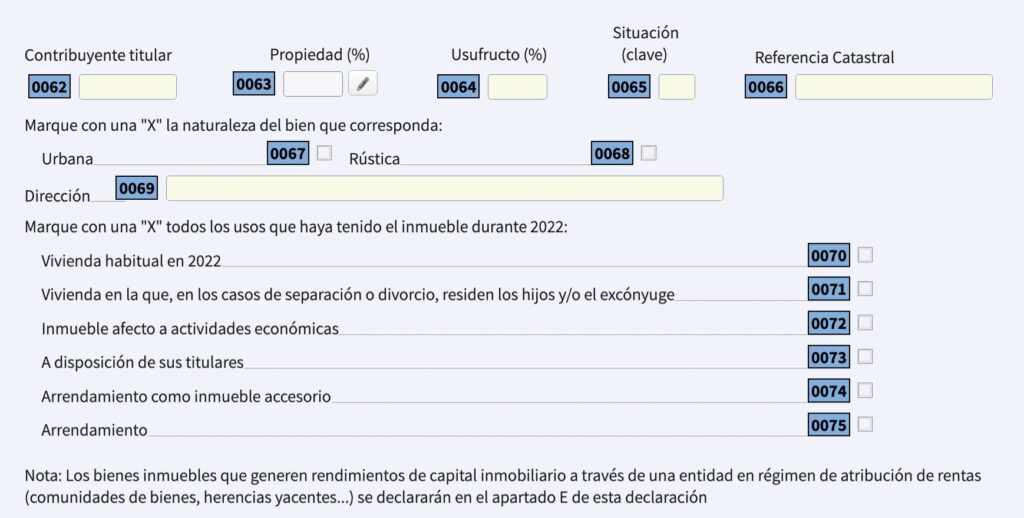 Contribuyente titular
0062

Propiedad (%)
0063

Usufructo (%)
0064

Situación (clave)
0065

Referencia Catastral
0066

Marque con una "X" la naturaleza del bien que corresponda:

Urbana 0067

Rústica 0068

Dirección 0069

Marque con una "X" todos los usos que haya tenido el inmueble durante 2022:

Vivienda habitual en 2022 0070

Vivienda en la que, en los casos de separación o divorcio, residen los hijos y/o el excónyuge 0071

Inmueble afecto a actividades económicas 0072

A disposición de sus titulares 0073

Arrendamiento como inmueble accesorio 0074

Arrendamiento 0075

Nota: Los bienes inmuebles que generen rendimientos de capital inmobiliario a través de una entidad en régimen de atribución de rentas (comunidades de bienes, herencias yacentes...) se declararán en el apartado E de esta declaración